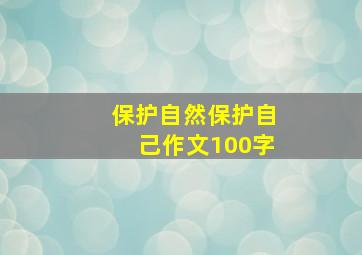 保护自然保护自己作文100字